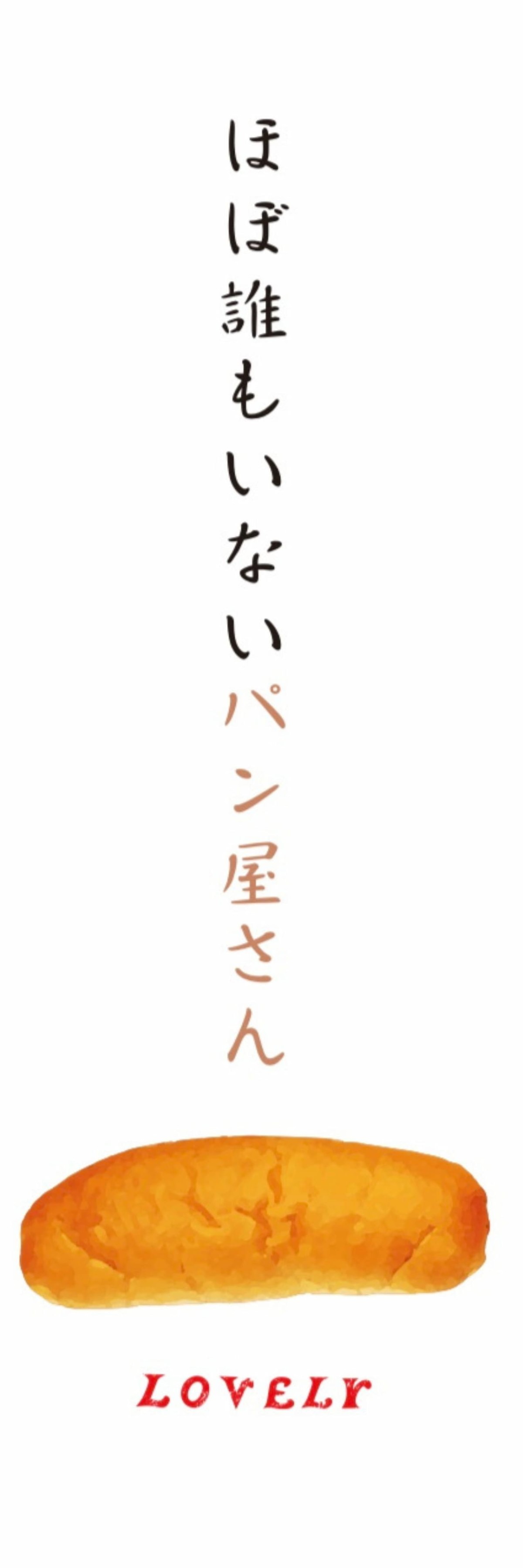 ほぼ誰もいないパン屋さん

LOVELY